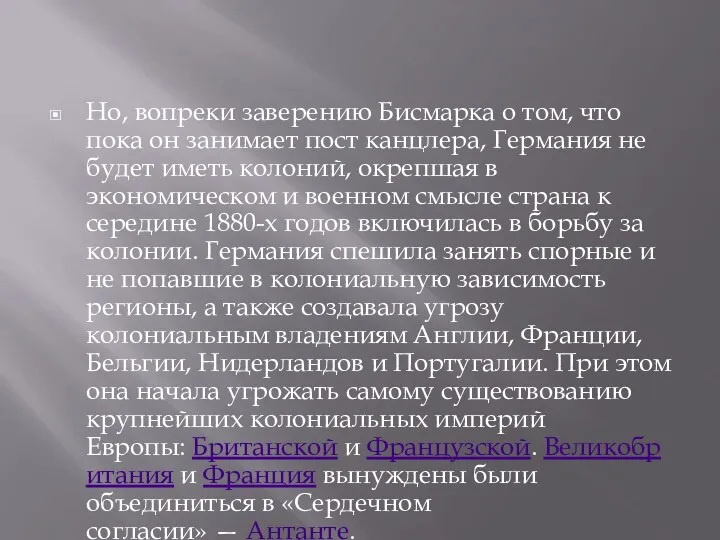 Но, вопреки заверению Бисмарка о том, что пока он занимает пост канцлера, Германия не будет иметь колоний, окрепшая в экономическом и военном смысле страна к середине 1880-х годов включилась в борьбу за колонии. Германия спешила занять спорные и не попавшие в колониальную зависимость регионы, а также создавала угрозу колониальным владениям Англии, Франции, Бельгии, Нидерландов и Португалии. При этом она начала угрожать самому существованию крупнейших колониальных империй Европы: Британской и Французской. Великобритания и Франция вынуждены были объединиться в «Сердечном согласии» — Антанте.